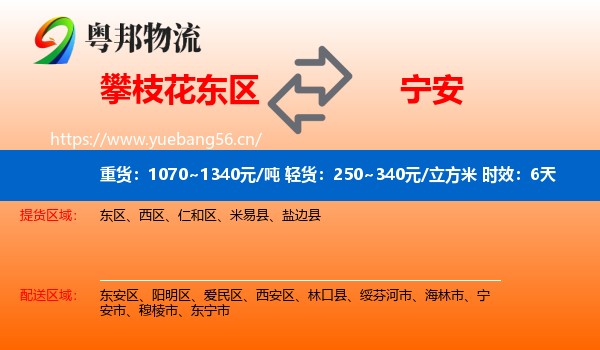 粤邦物流

攀枝花东区

宁安

https://www.yuebang56.cn/

重货：1070~1340元/吨 轻货：250~340元/立方米 时效：6天

提货区域： 东区、西区、仁和区、米易县、盐边县

配送区域： 东安区、阳明区、爱民区、西安区、林口县、绥芬河市、海林市、宁安市、穆棱市、东宁市